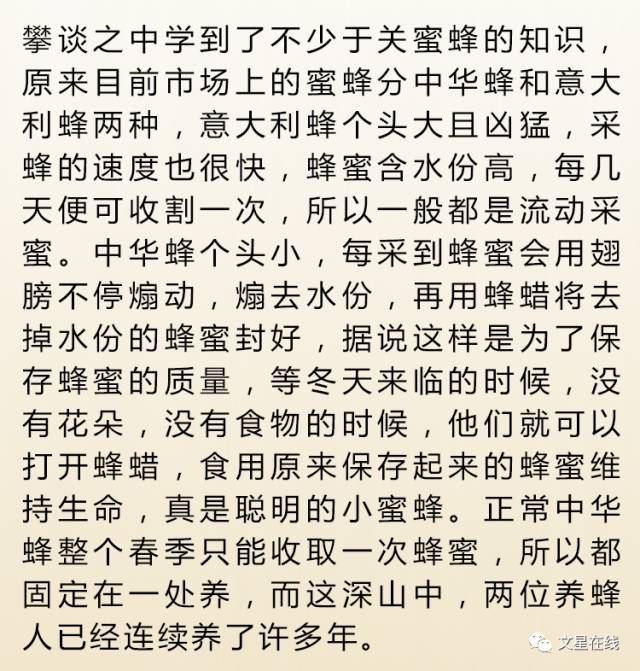 攀谈之中学到了不少于关蜜蜂的知识，原来目前市场上的蜜蜂分中华蜂和意大利蜂两种，意大利蜂个头大且凶猛，采蜂的速度也很快，蜂蜜含水份高，每几天便可收割一次，所以一般都是流动采蜜。中华蜂个头小，每采到蜂蜜会用翅膀不停煽动，煽去水份，再用蜂蜡将去掉水份的蜂蜜封好，据说这样是为了保存蜂蜜的质量，等冬天来临的时候，没有花朵，没有食物的时候，他们就可以打开蜂蜡，食用原来保存起来的蜂蜜维持生命，真是聪明的小蜜蜂。正常中华蜂整个春季只能收取一次蜂蜜，所以都固定在一处养，而这深山中，两位养蜂人已经连续养了许多年。

文星在线